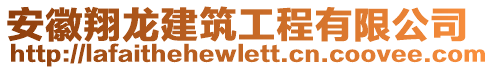 安徽翔龙建筑工程有限公司
http://lafaithehewlett.cn.coovee.com